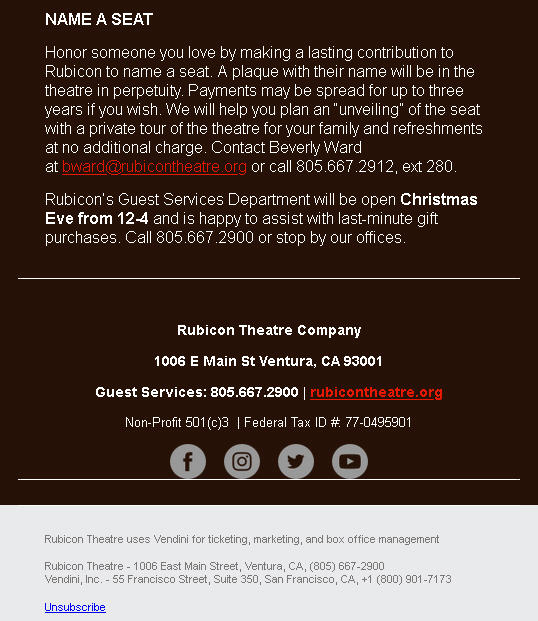 NAME A SEAT

Honor someone you love by making a lasting contribution to Rubicon to name a seat. A plaque with their name will be in the theatre in perpetuity. Payments may be spread for up to three years if you wish. We will help you plan an "unveiling" of the seat with a private tour of the theatre for your family and refreshments at no additional charge. Contact Beverly Ward at bward@rubicontheatre.org or call 805.667.2912, ext 280.

Rubicon's Guest Services Department will be open Christmas Eve from 12-4 and is happy to assist with last-minute gift purchases. Call 805.667.2900 or stop by our offices.

Rubicon Theatre Company

1006 E Main St Ventura, CA 93001

Guest Services: 805.667.2900 | rubicontheatre.org

Non-Profit 501(c)3 | Federal Tax ID #: 77-0495901

Rubicon Theatre uses Vendini for ticketing, marketing, and box office management

Rubicon Theatre - 1006 East Main Street, Ventura, CA, (805) 667-2900
Vendini, Inc. - 55 Francisco Street, Suite 350, San Francisco, CA, +1 (800) 901-7173

Unsubscribe